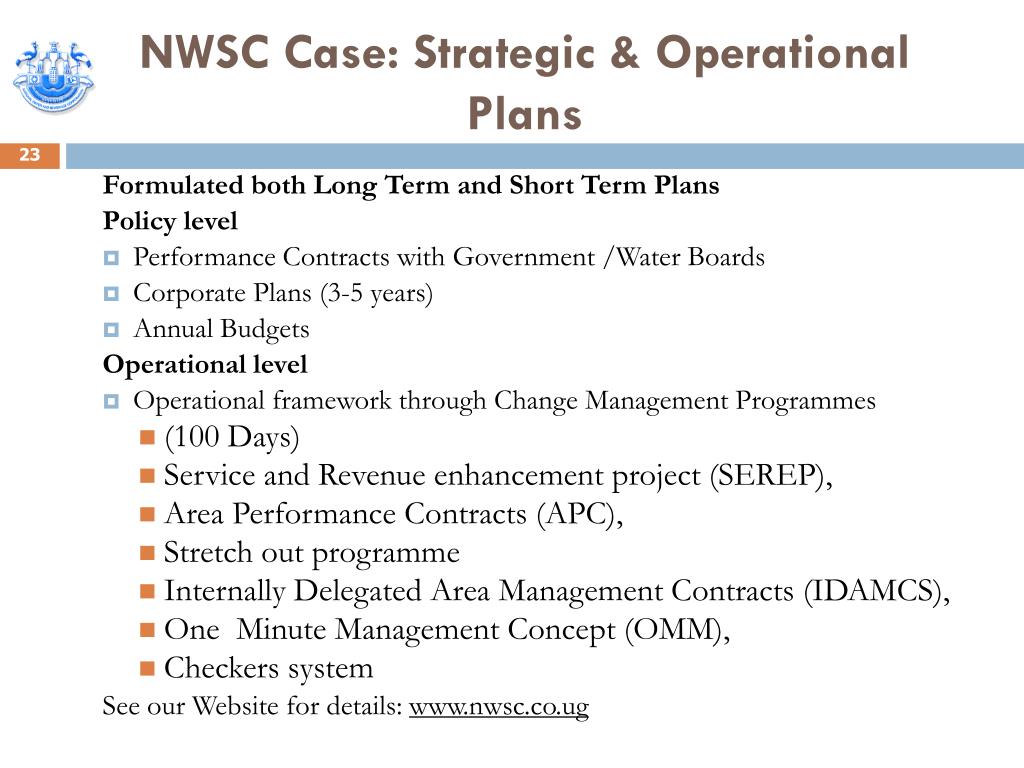 NWSC Case: Strategic & Operational Plans

23

Formulated both Long Term and Short Term Plans

Policy level

Performance Contracts with Government /Water Boards

Corporate Plans (3-5 years)

Annual Budgets

Operational level

Operational framework through Change Management Programmes

(100 Days)

Service and Revenue enhancement project (SEREP),

Area Performance Contracts (APC),

Stretch out programme

Internally Delegated Area Management Contracts (IDAMCS),

One Minute Management Concept (OMM),

Checkers system

See our Website for details: www.nwsc.co.ug